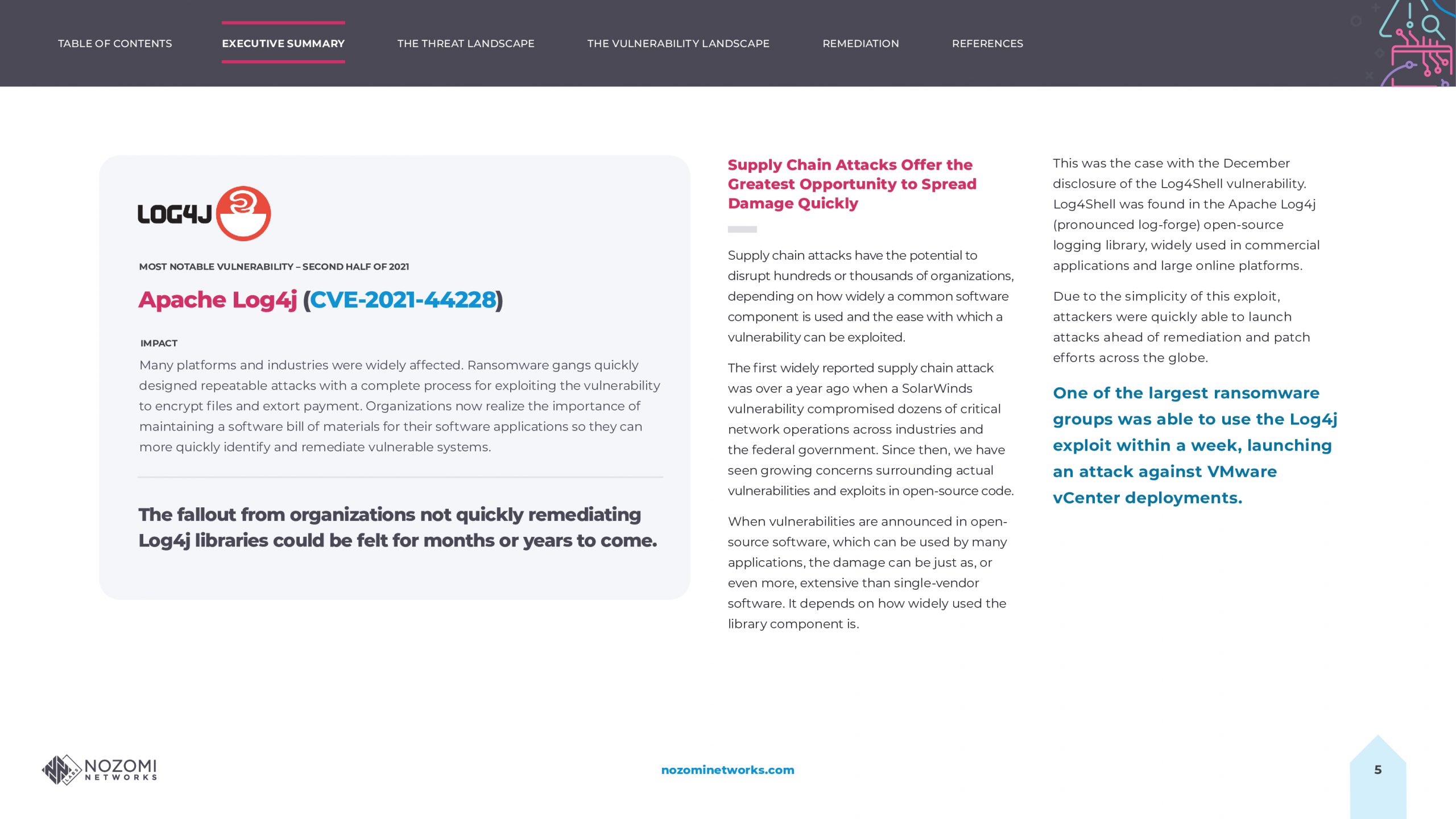 TABLE OF CONTENTS EXECUTIVE SUMMARY THE THREAT LANDSCAPE THE VULNERABILITY LANDSCAPE REMEDIATION REFERENCES

LOG4J

MOST NOTABLE VULNERABILITY – SECOND HALF OF 2021

Apache Log4j (CVE-2021-44228)

IMPACT

Many platforms and industries were widely affected. Ransomware gangs quickly designed repeatable attacks with a complete process for exploiting the vulnerability to encrypt files and extort payment. Organizations now realize the importance of maintaining a software bill of materials for their software applications so they can more quickly identify and remediate vulnerable systems.

The fallout from organizations not quickly remediating Log4j libraries could be felt for months or years to come.

Supply Chain Attacks Offer the Greatest Opportunity to Spread Damage Quickly

Supply chain attacks have the potential to disrupt hundreds or thousands of organizations, depending on how widely a common software component is used and the ease with which a vulnerability can be exploited.

The first widely reported supply chain attack was over a year ago when a SolarWinds vulnerability compromised dozens of critical network operations across industries and the federal government. Since then, we have seen growing concerns surrounding actual vulnerabilities and exploits in open-source code.

When vulnerabilities are announced in open-source software, which can be used by many applications, the damage can be just as, or even more, extensive than single-vendor software. It depends on how widely used the library component is.

This was the case with the December disclosure of the Log4Shell vulnerability. Log4Shell was found in the Apache Log4j (pronounced log-forge) open-source logging library, widely used in commercial applications and large online platforms.

Due to the simplicity of this exploit, attackers were quickly able to launch attacks ahead of remediation and patch efforts across the globe.

One of the largest ransomware groups was able to use the Log4j exploit within a week, launching an attack against VMware vCenter deployments.

NOZOMI NETWORKS

nozominetworks.com

5